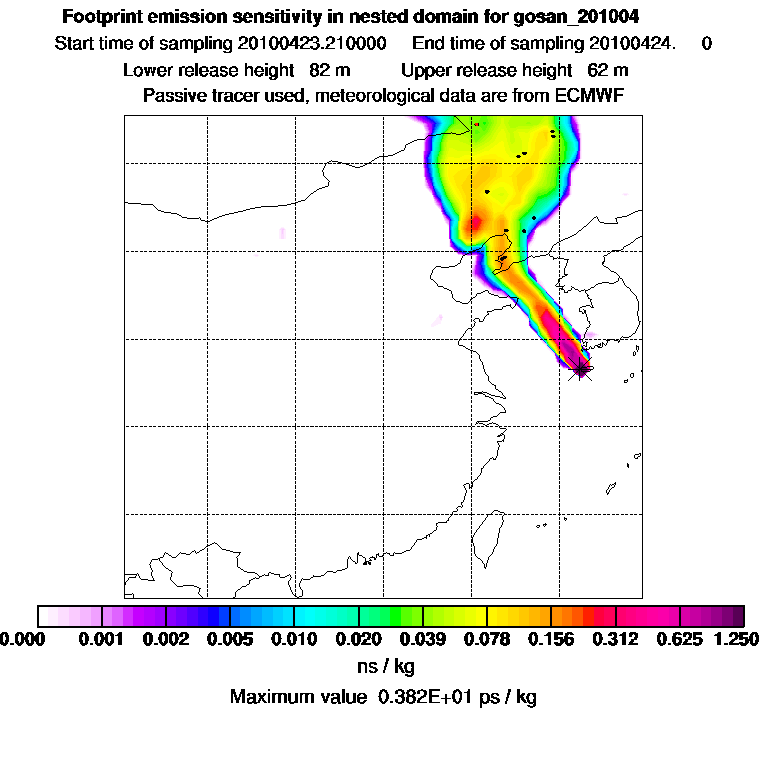 Footprint emission sensitivity in nested domain for gosan_201004
Start time of sampling 20100423.210000 End time of sampling 20100424. 0
Lower release height 82 m Upper release height 62 m
Passive tracer used, meteorological data are from ECMWF

0.000 0.001 0.002 0.005 0.010 0.020 0.039 0.078 0.156 0.312 0.625 1.250
ns / kg
Maximum value 0.382E+01 ps / kg